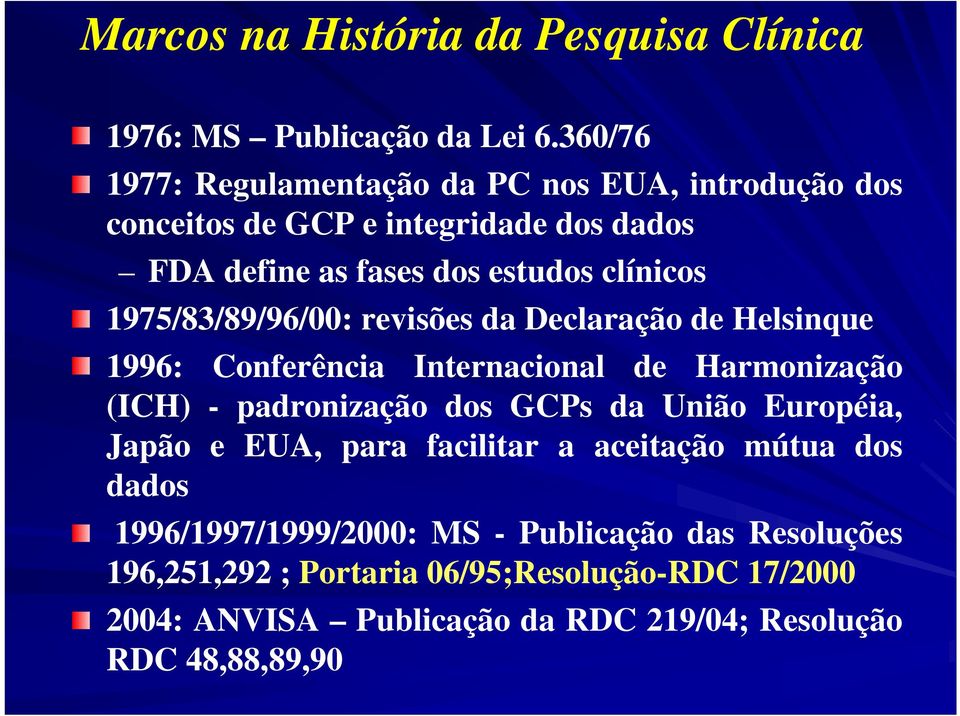 Marcos na História da Pesquisa Clínica

1976: MS – Publicação da Lei 6.360/76

1977: Regulamentação da PC nos EUA, introdução dos conceitos de GCP e integridade dos dados

– FDA define as fases dos estudos clínicos

1975/83/89/96/00: revisões da Declaração de Helsinque

1996: Conferência Internacional de Harmonização (ICH) - padronização dos GCPs da União Européia, Japão e EUA, para facilitar a aceitação mútua dos dados

1996/1997/1999/2000: MS - Publicação das Resoluções 196,251,292 ; Portaria 06/95;Resolução-RDC 17/2000

2004: ANVISA – Publicação da RDC 219/04; Resolução RDC 48,88,89,90